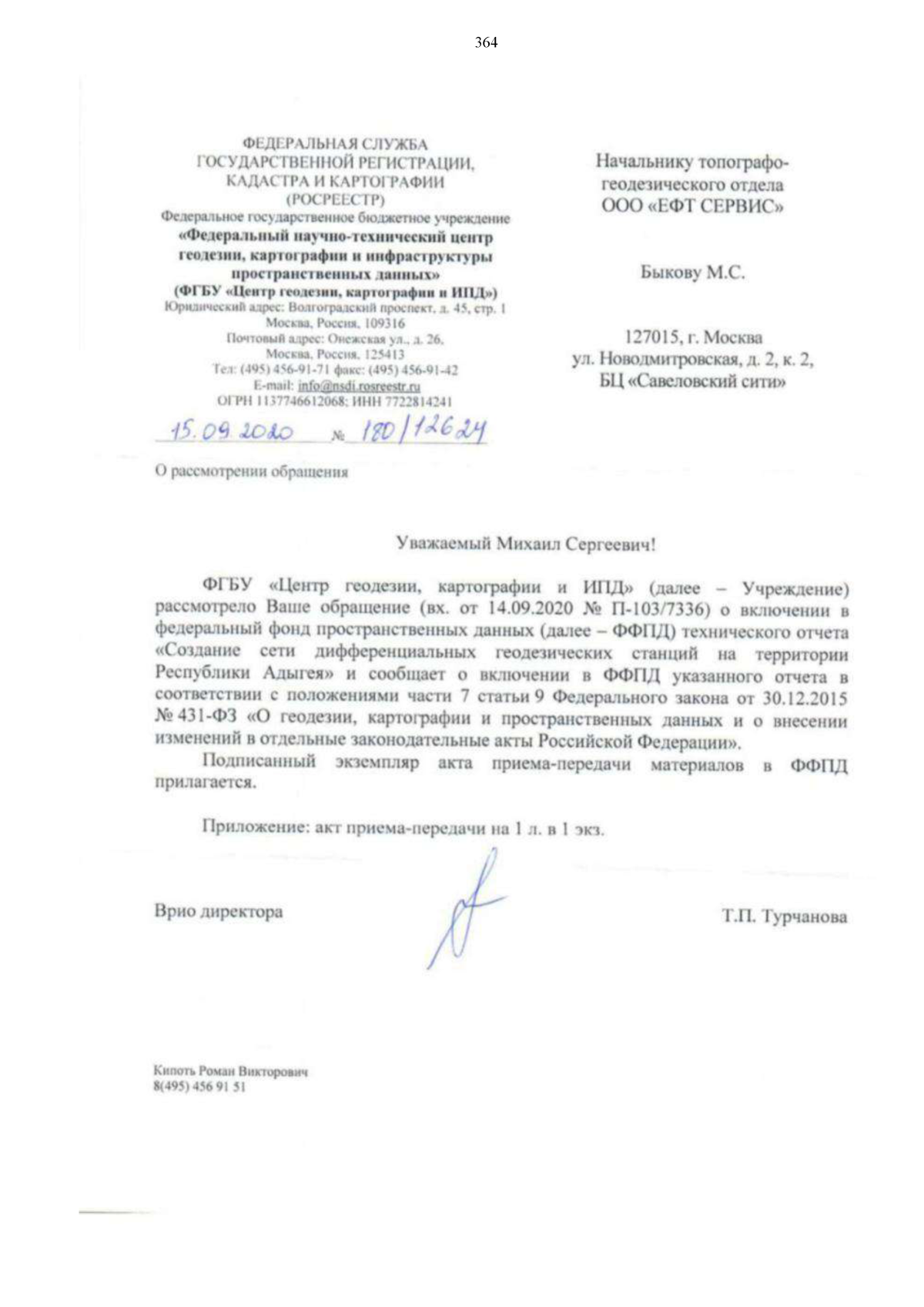 364

ФЕДЕРАЛЬНАЯ СЛУЖБА ГОСУДАРСТВЕННОЙ РЕГИСТРАЦИИ, КАДАСТРА И КАРТОГРАФИИ (РОСРЕЕСТР)
Федеральное государственное бюджетное учреждение
«Федеральный научно-технический центр геодезии, картографии и инфраструктуры пространственных данных»
(ФГБУ «Центр геодезии, картографии и ИПД»)
Юридический адрес: Волгоградский проспект, д. 45, стр. 1
Москва, Россия, 109316
Почтовый адрес: Онежская ул., д. 26,
Москва, Россия, 125413
Тел: (495) 456-91-71 факс: (495) 456-91-42
E-mail: info@nsdi.rosreestr.ru
ОГРН 1137746612068; ИНН 7722814241

15.09.2020 № 180/12624

О рассмотрении обращения

Начальнику топографо-геодезического отдела ООО «ЕФТ СЕРВИС»

Быкову М.С.

127015, г. Москва
ул. Новодмитровская, д. 2, к. 2,
БЦ «Савеловский сити»

Уважаемый Михаил Сергеевич!

ФГБУ «Центр геодезии, картографии и ИПД» (далее – Учреждение) рассмотрело Ваше обращение (вх. от 14.09.2020 № П-103/7336) о включении в федеральный фонд пространственных данных (далее – ФФПД) технического отчета «Создание сети дифференциальных геодезических станций на территории Республики Адыгея» и сообщает о включении в ФФПД указанного отчета в соответствии с положениями части 7 статьи 9 Федерального закона от 30.12.2015 № 431-ФЗ «О геодезии, картографии и пространственных данных и о внесении изменений в отдельные законодательные акты Российской Федерации».

Подписанный экземпляр акта приема-передачи материалов в ФФПД прилагается.

Приложение: акт приема-передачи на 1 л. в 1 экз.

Врио директора

Т.П. Турчанова

Кипоть Роман Викторович
8(495) 456 91 51